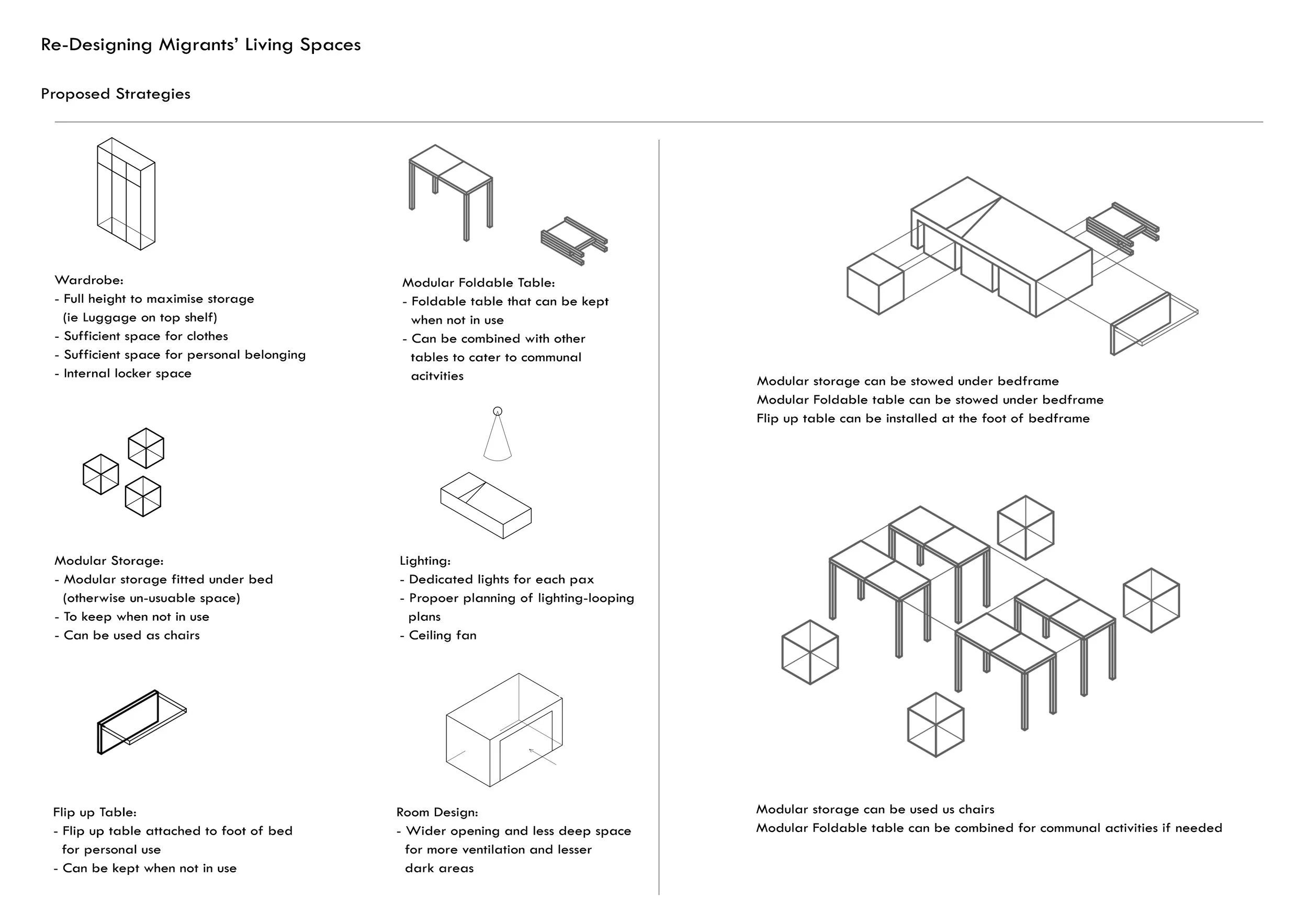 Re-Designing Migrants' Living Spaces

Proposed Strategies

Wardrobe:
- Full height to maximise storage (ie Luggage on top shelf)
- Sufficient space for clothes
- Sufficient space for personal belonging
- Internal locker space

Modular Storage:
- Modular storage fitted under bed (otherwise un-usuable space)
- To keep when not in use
- Can be used as chairs

Flip up Table:
- Flip up table attached to foot of bed for personal use
- Can be kept when not in use

Modular Foldable Table:
- Foldable table that can be kept when not in use
- Can be combined with other tables to cater to communal acitvities

Lighting:
- Dedicated lights for each pax
- Propoer planning of lighting-looping plans
- Ceiling fan

Room Design:
- Wider opening and less deep space for more ventilation and lesser dark areas

Modular storage can be stowed under bedframe
Modular Foldable table can be stowed under bedframe
Flip up table can be installed at the foot of bedframe

Modular storage can be used us chairs
Modular Foldable table can be combined for communal activities if needed